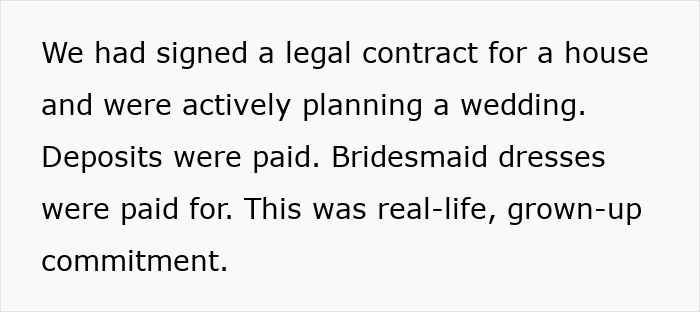 We had signed a legal contract for a house and were actively planning a wedding. Deposits were paid. Bridesmaid dresses were paid for. This was real-life, grown-up commitment.